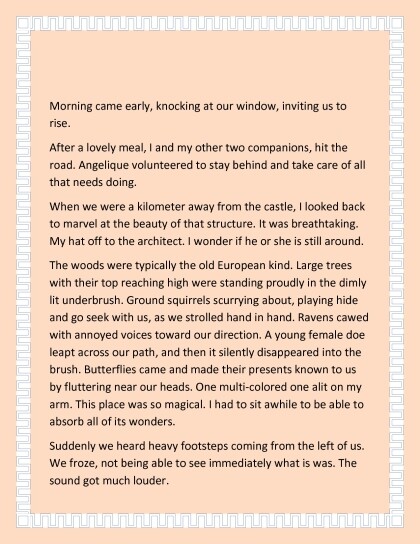 Morning came early, knocking at our window, inviting us to rise.

After a lovely meal, I and my other two companions, hit the road. Angelique volunteered to stay behind and take care of all that needs doing.

When we were a kilometer away from the castle, I looked back to marvel at the beauty of that structure. It was breathtaking. My hat off to the architect. I wonder if he or she is still around.

The woods were typically the old European kind. Large trees with their top reaching high were standing proudly in the dimly lit underbrush. Ground squirrels scurrying about, playing hide and go seek with us, as we strolled hand in hand. Ravens cawed with annoyed voices toward our direction. A young female doe leapt across our path, and then it silently disappeared into the brush. Butterflies came and made their presents known to us by fluttering near our heads. One multi-colored one alit on my arm. This place was so magical. I had to sit awhile to be able to absorb all of its wonders.

Suddenly we heard heavy footsteps coming from the left of us. We froze, not being able to see immediately what is was. The sound got much louder.